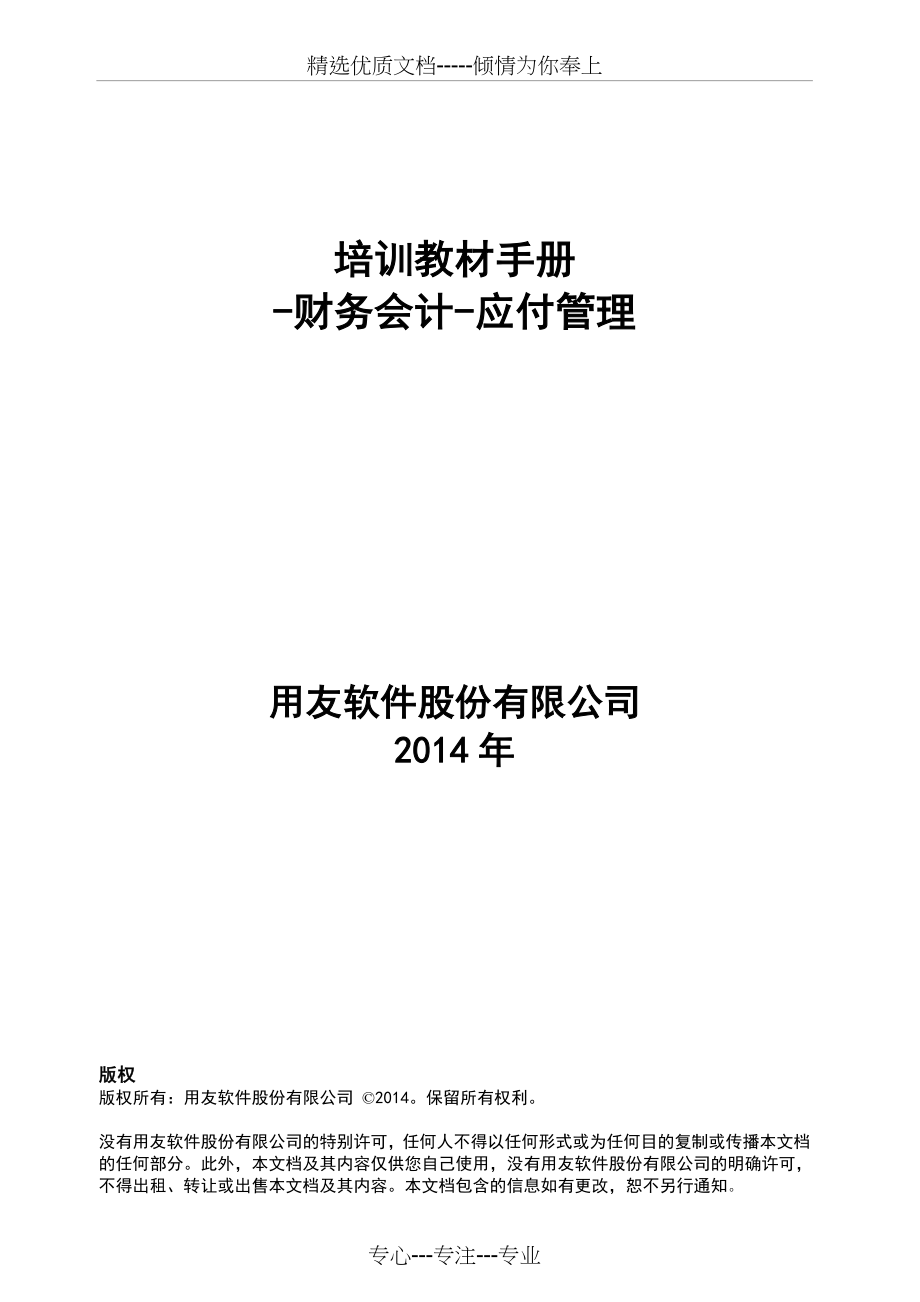 精选优质文档-----倾情为你奉上

培训教材手册
-财务会计-应付管理

用友软件股份有限公司
2014 年

版权
版权所有：用友软件股份有限公司 ©2014。保留所有权利。

没有用友软件股份有限公司的特别许可，任何人不得以任何形式或为任何目的复制或传播本文档的任何部分。此外，本文档及其内容仅供您自己使用，没有用友软件股份有限公司的明确许可，不得出租、转让或出售本文档及其内容。本文档包含的信息如有更改，恕不另行通知。

专心---专注---专业